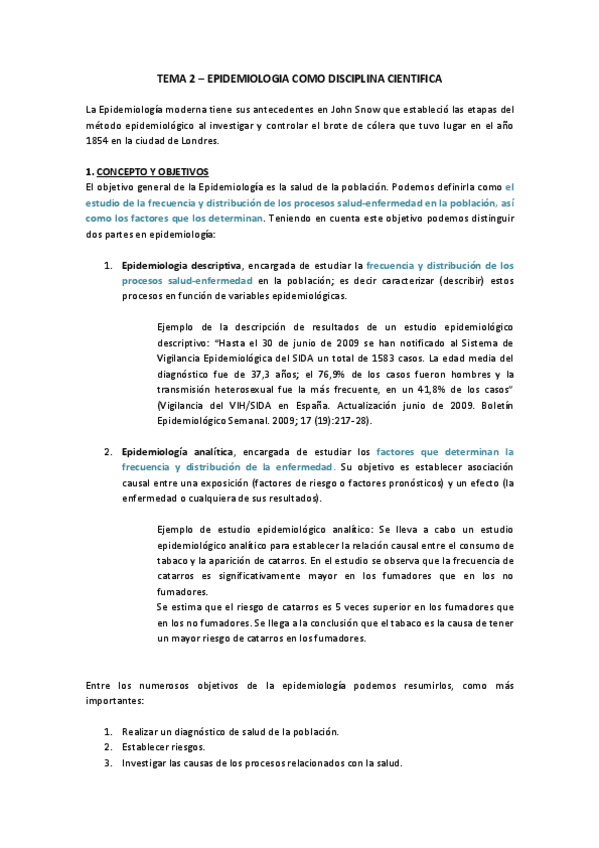 TEMA 2 – EPIDEMIOLOGIA COMO DISCIPLINA CIENTIFICA

La Epidemiología moderna tiene sus antecedentes en John Snow que estableció las etapas del método epidemiológico al investigar y controlar el brote de cólera que tuvo lugar en el año 1854 en la ciudad de Londres.

1. CONCEPTO Y OBJETIVOS
El objetivo general de la Epidemiología es la salud de la población. Podemos definirla como el estudio de la frecuencia y distribución de los procesos salud-enfermedad en la población, así como los factores que los determinan. Teniendo en cuenta este objetivo podemos distinguir dos partes en epidemiología:

1. Epidemiologia descriptiva, encargada de estudiar la frecuencia y distribución de los procesos salud-enfermedad en la población; es decir caracterizar (describir) estos procesos en función de variables epidemiológicas.

Ejemplo de la descripción de resultados de un estudio epidemiológico descriptivo: "Hasta el 30 de junio de 2009 se han notificado al Sistema de Vigilancia Epidemiológica del SIDA un total de 1583 casos. La edad media del diagnóstico fue de 37,3 años; el 76,9% de los casos fueron hombres y la transmisión heterosexual fue la más frecuente, en un 41,8% de los casos" (Vigilancia del VIH/SIDA en España. Actualización junio de 2009. Boletín Epidemiológico Semanal. 2009; 17 (19):217-28).

2. Epidemiología analítica, encargada de estudiar los factores que determinan la frecuencia y distribución de la enfermedad. Su objetivo es establecer asociación causal entre una exposición (factores de riesgo o factores pronósticos) y un efecto (la enfermedad o cualquiera de sus resultados).

Ejemplo de estudio epidemiológico analítico: Se lleva a cabo un estudio epidemiológico analítico para establecer la relación causal entre el consumo de tabaco y la aparición de catarros. En el estudio se observa que la frecuencia de catarros es significativamente mayor en los fumadores que en los no fumadores.
Se estima que el riesgo de catarros es 5 veces superior en los fumadores que en los no fumadores. Se llega a la conclusión que el tabaco es la causa de tener un mayor riesgo de catarros en los fumadores.

Entre los numerosos objetivos de la epidemiología podemos resumirlos, como más importantes:

1. Realizar un diagnóstico de salud de la población.
2. Establecer riesgos.
3. Investigar las causas de los procesos relacionados con la salud.